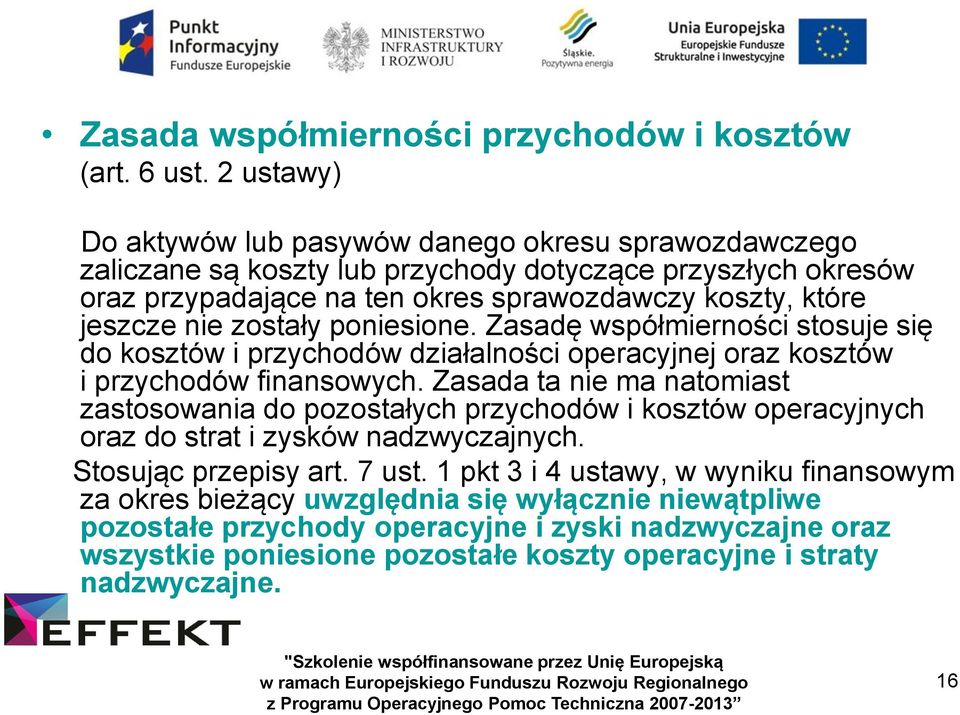 Punkt Informacyjny
Fundusze Europejskie

MINISTERSTWO INFRASTRUKTURY I ROZWOJU

Śląskie. Pozytywna energia

Unia Europejska
Europejskie Fundusze Strukturalne i Inwestycyjne

• Zasada współmierności przychodów i kosztów (art. 6 ust. 2 ustawy)

Do aktywów lub pasywów danego okresu sprawozdawczego zaliczane są koszty lub przychody dotyczące przyszłych okresów oraz przypadające na ten okres sprawozdawczy koszty, które jeszcze nie zostały poniesione. Zasadę współmierności stosuje się do kosztów i przychodów działalności operacyjnej oraz kosztów i przychodów finansowych. Zasada ta nie ma natomiast zastosowania do pozostałych przychodów i kosztów operacyjnych oraz do strat i zysków nadzwyczajnych.

Stosując przepisy art. 7 ust. 1 pkt 3 i 4 ustawy, w wyniku finansowym za okres bieżący uwzględnia się wyłącznie niewątpliwe pozostałe przychody operacyjne i zyski nadzwyczajne oraz wszystkie poniesione pozostałe koszty operacyjne i straty nadzwyczajne.

EFFEKT

"Szkolenie współfinansowane przez Unię Europejską w ramach Europejskiego Funduszu Rozwoju Regionalnego z Programu Operacyjnego Pomoc Techniczna 2007-2013"

16